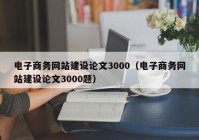 电子商务网站建设论文3000（电子商务网站建设论文3000题）